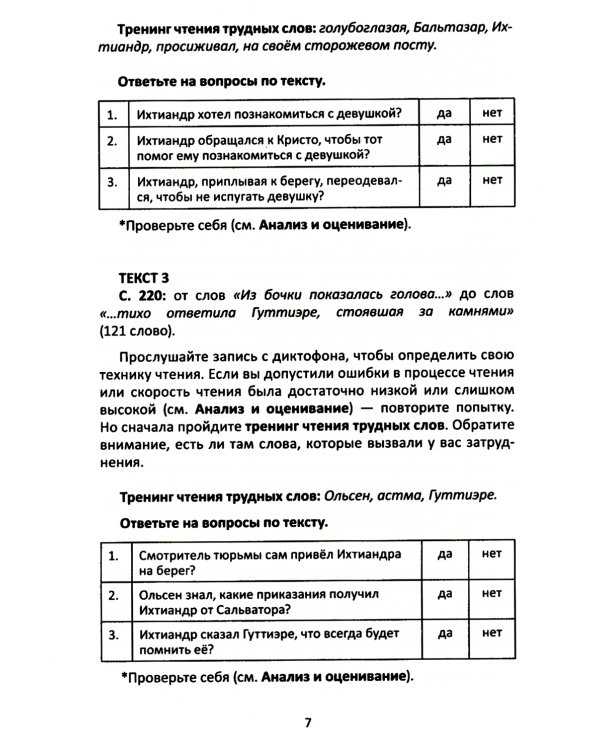 Тренинг чтения трудных слов: голубоглазая, Бальтазар, Ихтиандр, просиживал, на своём сторожевом посту.

Ответьте на вопросы по тексту.

| 1. | Ихтиандр хотел познакомиться с девушкой? | да | нет |
|---|---|---|---|
| 2. | Ихтиандр обращался к Кристо, чтобы тот помог ему познакомиться с девушкой? | да | нет |
| 3. | Ихтиандр, приплывая к берегу, переодевался, чтобы не испугать девушку? | да | нет |

*Проверьте себя (см. Анализ и оценивание).

ТЕКСТ 3
С. 220: от слов «Из бочки показалась голова...» до слов «...тихо ответила Гуттиэре, стоявшая за камнями» (121 слово).

Прослушайте запись с диктофона, чтобы определить свою технику чтения. Если вы допустили ошибки в процессе чтения или скорость чтения была достаточно низкой или слишком высокой (см. Анализ и оценивание) — повторите попытку. Но сначала пройдите тренинг чтения трудных слов. Обратите внимание, есть ли там слова, которые вызвали у вас затруднения.

Тренинг чтения трудных слов: Ольсен, астма, Гуттиэре.

Ответьте на вопросы по тексту.

| 1. | Смотритель тюрьмы сам привёл Ихтиандра на берег? | да | нет |
|---|---|---|---|
| 2. | Ольсен знал, какие приказания получил Ихтиандр от Сальватора? | да | нет |
| 3. | Ихтиандр сказал Гуттиэре, что всегда будет помнить её? | да | нет |

*Проверьте себя (см. Анализ и оценивание).

7